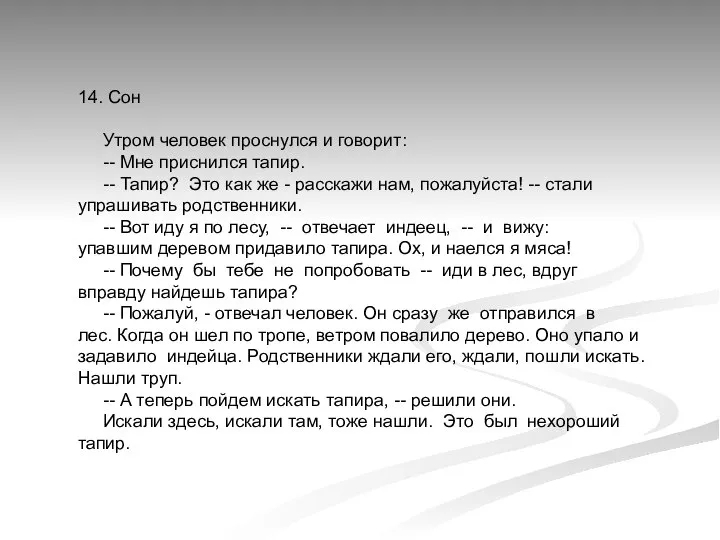 14. Сон

Утром человек проснулся и говорит:

-- Мне приснился тапир.

-- Тапир? Это как же - расскажи нам, пожалуйста! -- стали упрашивать родственники.

-- Вот иду я по лесу, -- отвечает индеец, -- и вижу: упавшим деревом придавило тапира. Ох, и наелся я мяса!

-- Почему бы тебе не попробовать -- иди в лес, вдруг вправду найдешь тапира?

-- Пожалуй, - отвечал человек. Он сразу же отправился в лес. Когда он шел по тропе, ветром повалило дерево. Оно упало и задавило индейца. Родственники ждали его, ждали, пошли искать. Нашли труп.

-- А теперь пойдем искать тапира, -- решили они.

Искали здесь, искали там, тоже нашли. Это был нехороший тапир.